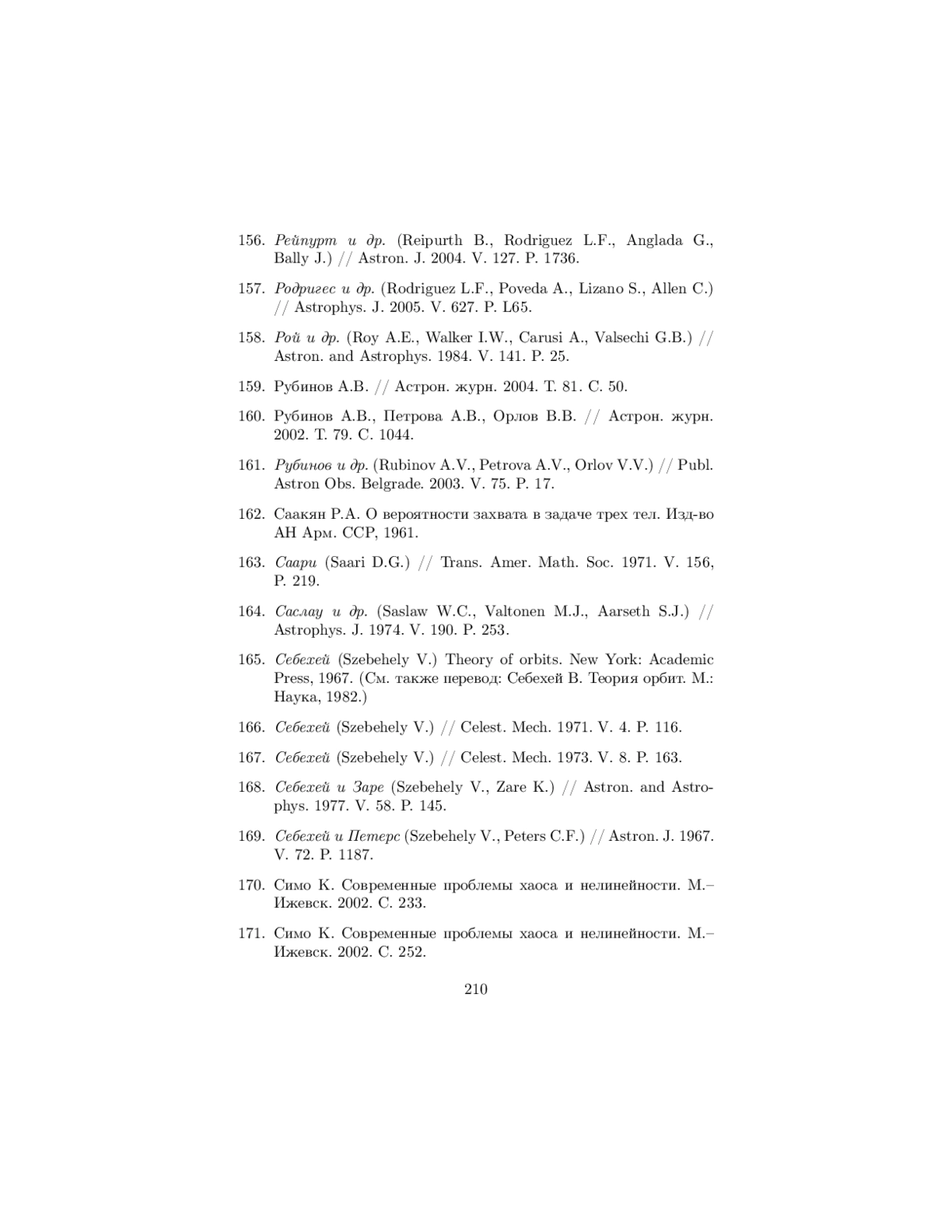 156. Рейпурт и др. (Reipurth B., Rodriguez L.F., Anglada G., Bally J.) // Astron. J. 2004. V. 127. P. 1736.

157. Родригес и др. (Rodriguez L.F., Poveda A., Lizano S., Allen C.) // Astrophys. J. 2005. V. 627. P. L65.

158. Рой и др. (Roy A.E., Walker I.W., Carusi A., Valsechi G.B.) // Astron. and Astrophys. 1984. V. 141. P. 25.

159. Рубинов А.В. // Астрон. журн. 2004. Т. 81. С. 50.

160. Рубинов А.В., Петрова А.В., Орлов В.В. // Астрон. журн. 2002. Т. 79. С. 1044.

161. Рубинов и др. (Rubinov A.V., Petrova A.V., Orlov V.V.) // Publ. Astron Obs. Belgrade. 2003. V. 75. P. 17.

162. Саакян Р.А. О вероятности захвата в задаче трех тел. Изд-во АН Арм. ССР, 1961.

163. Саари (Saari D.G.) // Trans. Amer. Math. Soc. 1971. V. 156, P. 219.

164. Саслау и др. (Saslaw W.C., Valtonen M.J., Aarseth S.J.) // Astrophys. J. 1974. V. 190. P. 253.

165. Себехей (Szebehely V.) Theory of orbits. New York: Academic Press, 1967. (См. также перевод: Себехей В. Теория орбит. М.: Наука, 1982.)

166. Себехей (Szebehely V.) // Celest. Mech. 1971. V. 4. P. 116.

167. Себехей (Szebehely V.) // Celest. Mech. 1973. V. 8. P. 163.

168. Себехей и Заре (Szebehely V., Zare K.) // Astron. and Astrophys. 1977. V. 58. P. 145.

169. Себехей и Петерс (Szebehely V., Peters C.F.) // Astron. J. 1967. V. 72. P. 1187.

170. Симо К. Современные проблемы хаоса и нелинейности. М.–Ижевск. 2002. С. 233.

171. Симо К. Современные проблемы хаоса и нелинейности. М.–Ижевск. 2002. С. 252.

210